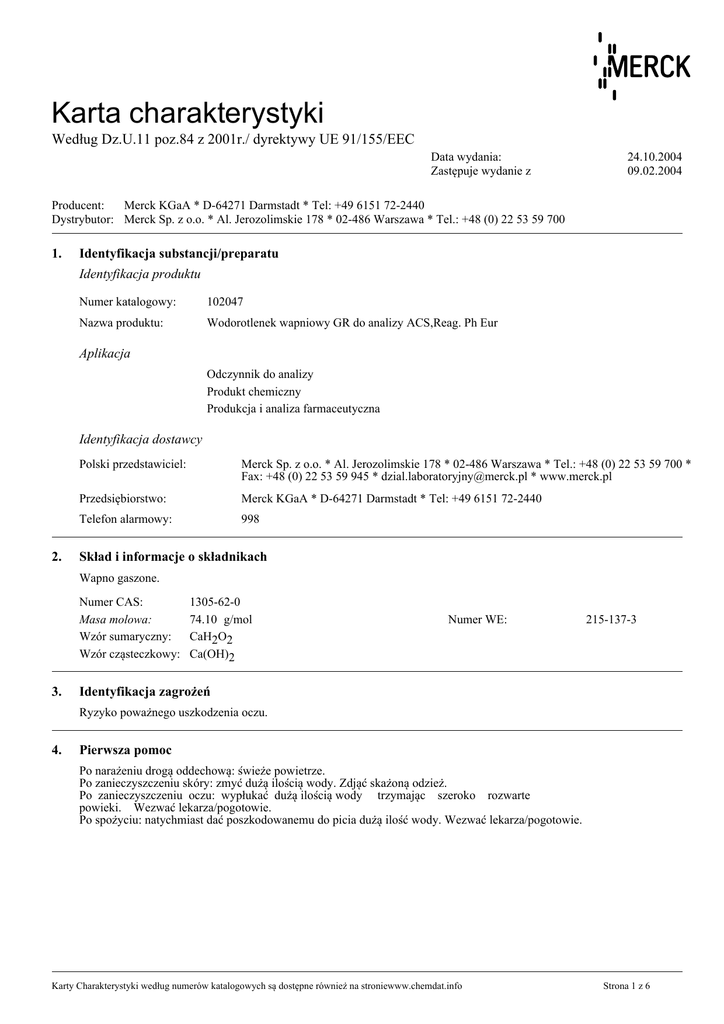 MERCK

Karta charakterystyki
Według Dz.U.11 poz.84 z 2001r./ dyrektywy UE 91/155/EEC

Data wydania: 24.10.2004
Zastępuje wydanie z 09.02.2004

Producent: Merck KGaA * D-64271 Darmstadt * Tel: +49 6151 72-2440
Dystrybutor: Merck Sp. z o.o. * Al. Jerozolimskie 178 * 02-486 Warszawa * Tel.: +48 (0) 22 53 59 700

1. Identyfikacja substancji/preparatu
Identyfikacja produktu

Numer katalogowy: 102047
Nazwa produktu: Wodorotlenek wapniowy GR do analizy ACS,Reag. Ph Eur

Aplikacja
Odczynnik do analizy
Produkt chemiczny
Produkcja i analiza farmaceutyczna

Identyfikacja dostawcy
Polski przedstawiciel: Merck Sp. z o.o. * Al. Jerozolimskie 178 * 02-486 Warszawa * Tel.: +48 (0) 22 53 59 700 * Fax: +48 (0) 22 53 59 945 * dzial.laboratoryjny@merck.pl * www.merck.pl
Przedsiębiorstwo: Merck KGaA * D-64271 Darmstadt * Tel: +49 6151 72-2440
Telefon alarmowy: 998

2. Skład i informacje o składnikach
Wapno gaszone.
Numer CAS: 1305-62-0
Masa molowa: 74.10 g/mol Numer WE: 215-137-3
Wzór sumaryczny: $CaH_2O_2$
Wzór cząsteczkowy: $Ca(OH)_2$

3. Identyfikacja zagrożeń
Ryzyko poważnego uszkodzenia oczu.

4. Pierwsza pomoc
Po narażeniu drogą oddechową: świeże powietrze.
Po zanieczyszczeniu skóry: zmyć dużą ilością wody. Zdjąć skażoną odzież.
Po zanieczyszczeniu oczu: wypłukać dużą ilością wody trzymając szeroko rozwarte powieki. Wezwać lekarza/pogotowie.
Po spożyciu: natychmiast dać poszkodowanemu do picia dużą ilość wody. Wezwać lekarza/pogotowie.

Karty Charakterystyki według numerów katalogowych są dostępne również na stroniewww.chemdat.info Strona 1 z 6